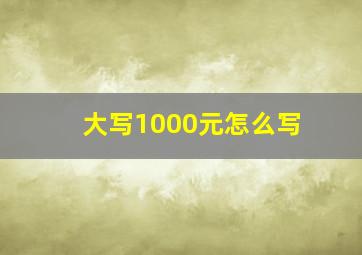 大写1000元怎么写